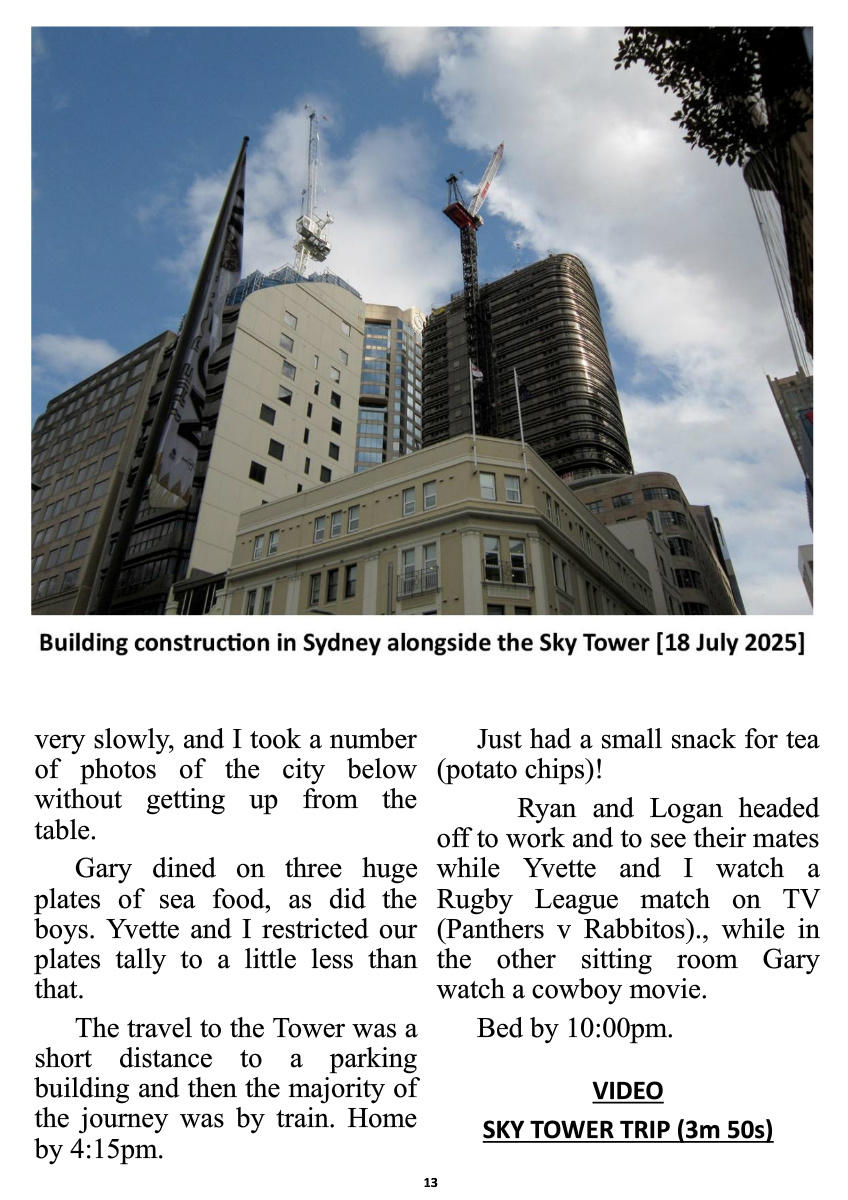 Building construction in Sydney alongside the Sky Tower [18 July 2025]

very slowly, and I took a number of photos of the city below without getting up from the table.

Gary dined on three huge plates of sea food, as did the boys. Yvette and I restricted our plates tally to a little less than that.

The travel to the Tower was a short distance to a parking building and then the majority of the journey was by train. Home by 4:15pm.

Just had a small snack for tea (potato chips)!

Ryan and Logan headed off to work and to see their mates while Yvette and I watch a Rugby League match on TV (Panthers v Rabbitos)., while in the other sitting room Gary watch a cowboy movie.

Bed by 10:00pm.

VIDEO

SKY TOWER TRIP (3m 50s)

13